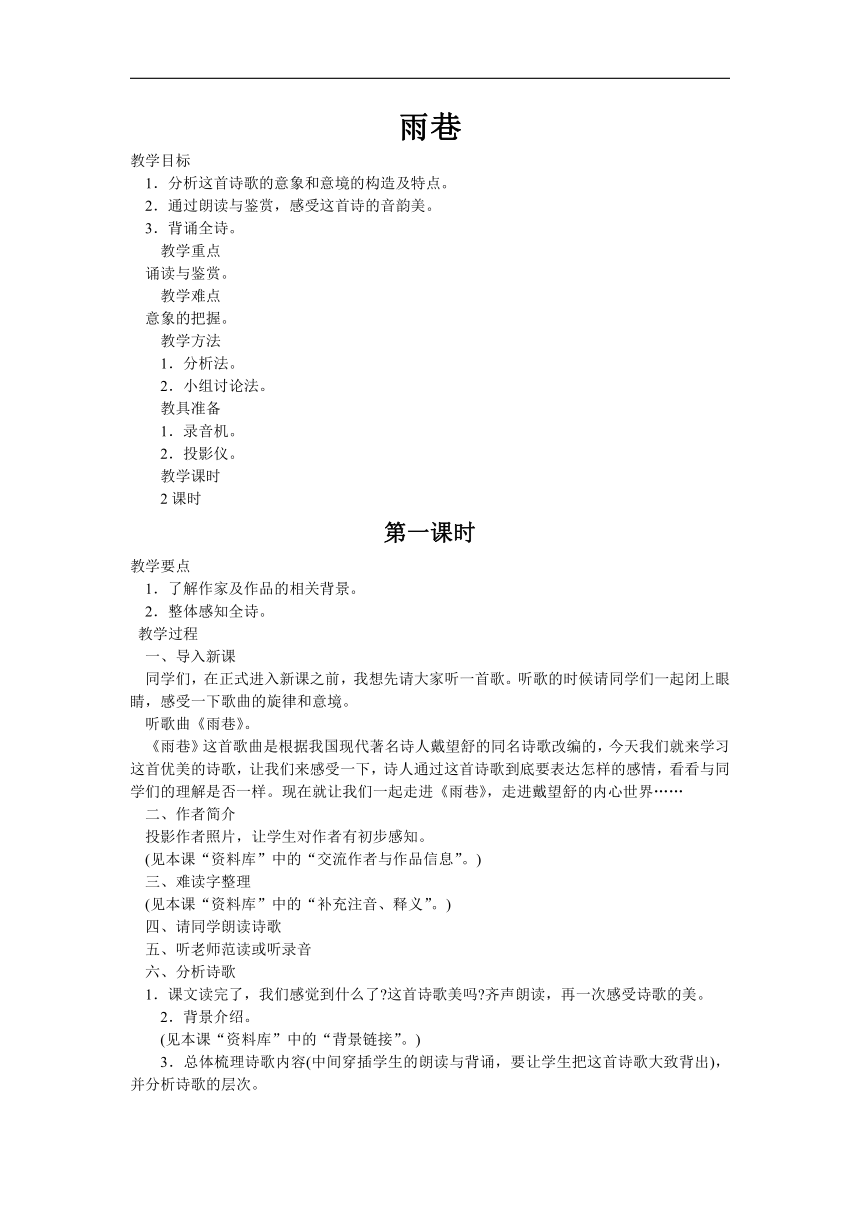 雨巷

教学目标

1．分析这首诗歌的意象和意境的构造及特点。

2．通过朗读与鉴赏，感受这首诗的音韵美。

3．背诵全诗。

教学重点

诵读与鉴赏。

教学难点

意象的把握。

教学方法

1．分析法。

2．小组讨论法。

教具准备

1．录音机。

2．投影仪。

教学课时

2 课时

第一课时

教学要点

1．了解作家及作品的相关背景。

2．整体感知全诗。

教学过程

一、导入新课

同学们，在正式进入新课之前，我想先请大家听一首歌。听歌的时候请同学们一起闭上眼睛，感受一下歌曲的旋律和意境。

听歌曲《雨巷》。

《雨巷》这首歌曲是根据我国现代著名诗人戴望舒的同名诗歌改编的，今天我们就来学习这首优美的诗歌，让我们来感受一下，诗人通过这首诗歌到底要表达怎样的感情，看看与同学们的理解是否一样。现在就让我们一起走进《雨巷》，走进戴望舒的内心世界……

二、作者简介

投影作者照片，让学生对作者有初步感知。

(见本课“资料库”中的“交流作者与作品信息”。)

三、难读字整理

(见本课“资料库”中的“补充注音、释义”。)

四、请同学朗读诗歌

五、听老师范读或听录音

六、分析诗歌

1．课文读完了，我们感觉到什么了?这首诗歌美吗?齐声朗读，再一次感受诗歌的美。

2．背景介绍。

(见本课“资料库”中的“背景链接”。)

3．总体梳理诗歌内容(中间穿插学生的朗读与背诵，要让学生把这首诗歌大致背出)，并分析诗歌的层次。